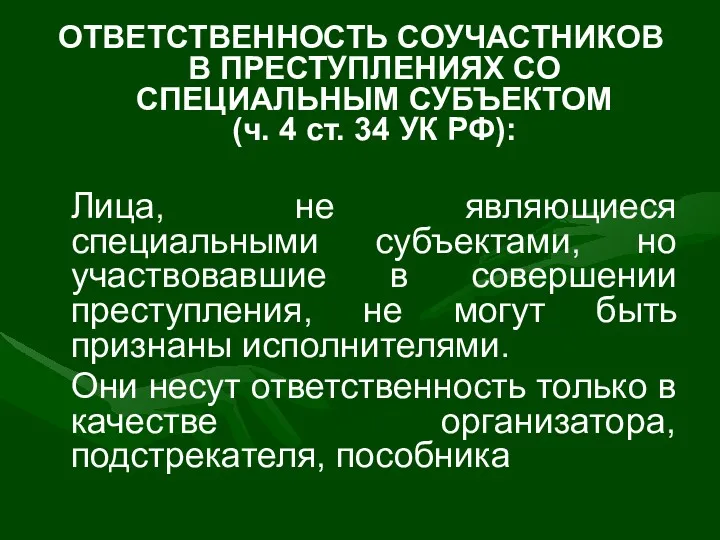 ОТВЕТСТВЕННОСТЬ СОУЧАСТНИКОВ В ПРЕСТУПЛЕНИЯХ СО СПЕЦИАЛЬНЫМ СУБЪЕКТОМ (ч. 4 ст. 34 УК РФ):

Лица, не являющиеся специальными субъектами, но участвовавшие в совершении преступления, не могут быть признаны исполнителями.

Они несут ответственность только в качестве организатора, подстрекателя, пособника